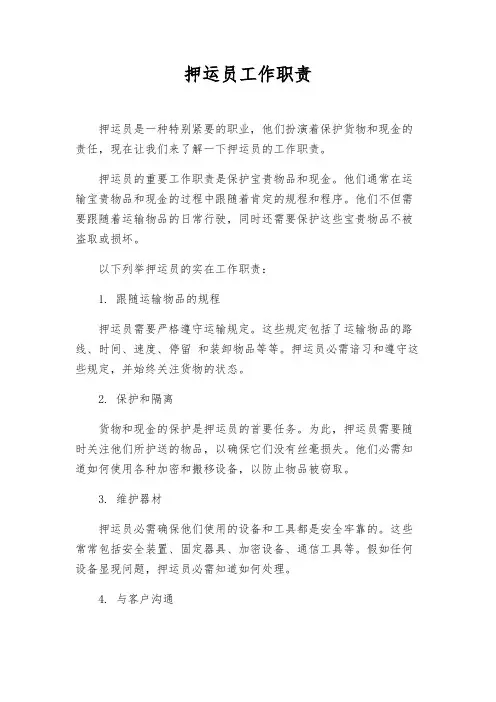 押运员工作职责

押运员是一种特别紧要的职业，他们扮演着保护货物和现金的责任，现在让我们来了解一下押运员的工作职责。

押运员的重要工作职责是保护宝贵物品和现金。他们通常在运输宝贵物品和现金的过程中跟随着肯定的规程和程序。他们不但需要跟随着运输物品的日常行驶，同时还需要保护这些宝贵物品不被盗取或损坏。

以下列举押运员的实在工作职责：

1. 跟随运输物品的规程

押运员需要严格遵守运输规定。这些规定包括了运输物品的路线、时间、速度、停留 和装卸物品等等。押运员必需谙习和遵守这些规定，并始终关注货物的状态。

2. 保护和隔离

货物和现金的保护是押运员的首要任务。为此，押运员需要随时关注他们所护送的物品，以确保它们没有丝毫损失。他们必需知道如何使用各种加密和搬移设备，以防止物品被窃取。

3. 维护器材

押运员必需确保他们使用的设备和工具都是安全牢靠的。这些常常包括安全装置、固定器具、加密设备、通信工具等。假如任何设备显现问题，押运员必需知道如何处理。

4. 与客户沟通